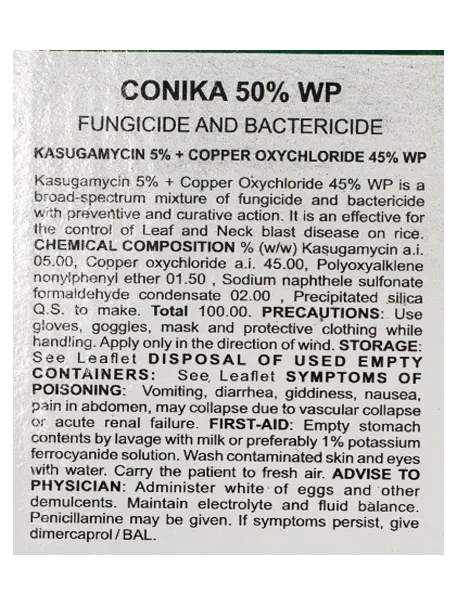 CONIKA 50% WP

FUNGICIDE AND BACTERICIDE

KASUGAMYCIN 5% + COPPER OXYCHLORIDE 45% WP

Kasugamycin 5% + Copper Oxychloride 45% WP is a broad-spectrum mixture of fungicide and bactericide with preventive and curative action. It is an effective for the control of Leaf and Neck blast disease on rice. CHEMICAL COMPOSITION % (w/w) Kasugamycin a.i. 05.00, Copper oxychloride a.i. 45.00, Polyoxyalklene nonylphenyl ether 01.50 , Sodium naphthele sulfonate formaldehyde condensate 02.00 , Precipitated silica Q.S. to make. Total 100.00. PRECAUTIONS: Use gloves, goggles, mask and protective clothing while handling. Apply only in the direction of wind. STORAGE: See Leaflet DISPOSAL OF USED EMPTY CONTAINERS: See Leaflet SYMPTOMS OF POISONING: Vomiting, diarrhea, giddiness, nausea, pain in abdomen, may collapse due to vascular collapse or acute renal failure. FIRST-AID: Empty stomach contents by lavage with milk or preferably 1% potassium ferrocyanide solution. Wash contaminated skin and eyes with water. Carry the patient to fresh air. ADVISE TO PHYSICIAN: Administer white of eggs and other demulcents. Maintain electrolyte and fluid balance. Penicillamine may be given. If symptoms persist, give dimercaprol / BAL.